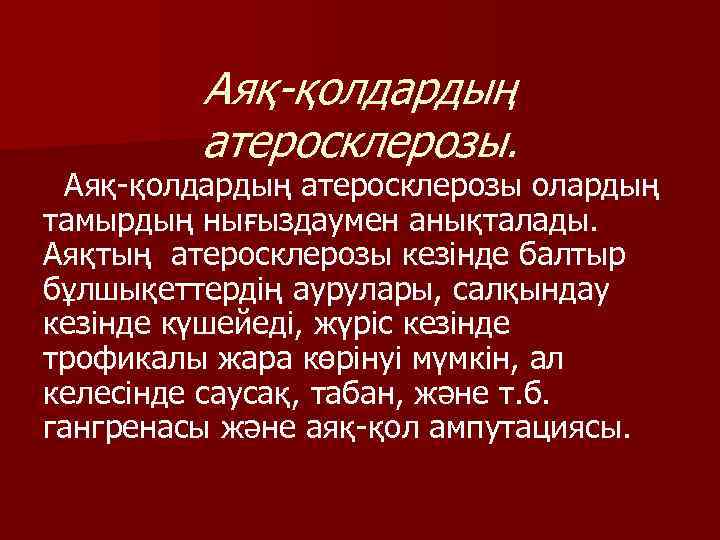 Аяқ-қолдардың атеросклерозы.

Аяқ-қолдардың атеросклерозы олардың тамырдың нығыздаумен анықталады. Аяқтың атеросклерозы кезінде балтыр бұлшықеттердің аурулары, салқындау кезінде күшейеді, жүріс кезінде трофикалы жара көрінуі мүмкін, ал келесінде саусақ, табан, және т.б. гангренасы және аяқ-қол ампутациясы.